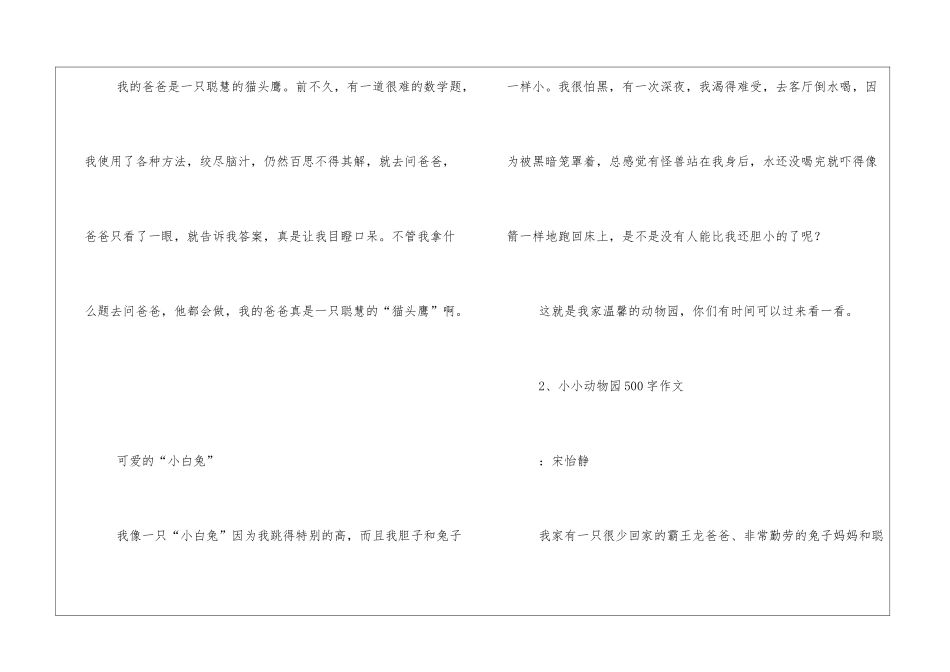 我的爸爸是一只聪慧的猫头鹰。前不久，有一道很难的数学题，我使用了各种方法，绞尽脑汁，仍然百思不得其解，就去问爸爸，爸爸只看了一眼，就告诉我答案，真是让我目瞪口呆。不管我拿什么题去问爸爸，他都会做，我的爸爸真是一只聪慧的“猫头鹰”啊。

可爱的“小白兔”

我像一只“小白兔”因为我跳得特别的高，而且我胆子和兔子一样小。我很怕黑，有一次深夜，我渴得难受，去客厅倒水喝，因为被黑暗笼罩着，总感觉有怪兽站在我身后，水还没喝完就吓得像箭一样地跑回床上，是不是没有人能比我还胆小的了呢？

这就是我家温馨的动物园，你们有时间可以过来看一看。

2、小小动物园500字作文

：宋怡静

我家有一只很少回家的霸王龙爸爸、非常勤劳的兔子妈妈和聪